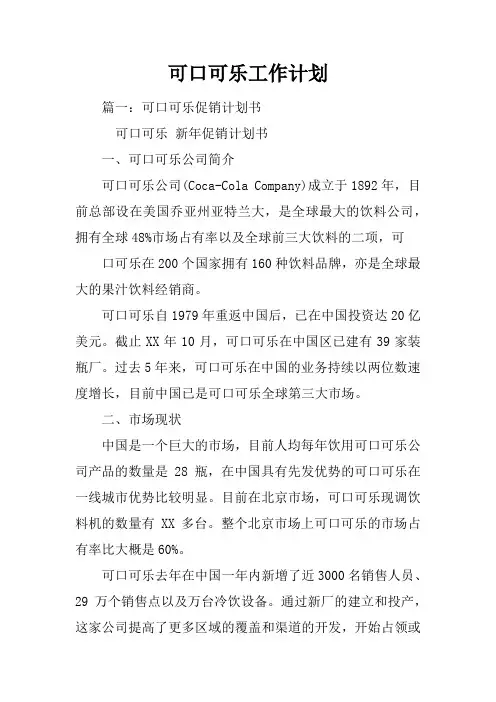 可口可乐工作计划

篇一：可口可乐促销计划书

可口可乐 新年促销计划书

一、可口可乐公司简介

可口可乐公司(Coca-Cola Company)成立于1892年，目前总部设在美国乔亚州亚特兰大，是全球最大的饮料公司，拥有全球48%市场占有率以及全球前三大饮料的二项，可

口可乐在200个国家拥有160种饮料品牌，亦是全球最大的果汁饮料经销商。

可口可乐自1979年重返中国后，已在中国投资达20亿美元。截止XX年10月，可口可乐在中国区已建有39家装瓶厂。过去5年来，可口可乐在中国的业务持续以两位数速度增长，目前中国已是可口可乐全球第三大市场。

二、市场现状

中国是一个巨大的市场，目前人均每年饮用可口可乐公司产品的数量是 28 瓶，在中国具有先发优势的可口可乐在一线城市优势比较明显。目前在北京市场，可口可乐现调饮料机的数量有 XX 多台。整个北京市场上可口可乐的市场占有率比大概是60%。

可口可乐去年在中国一年内新增了近3000名销售人员、29 万个销售点以及万台冷饮设备。通过新厂的建立和投产，这家公司提高了更多区域的覆盖和渠道的开发，开始占领或